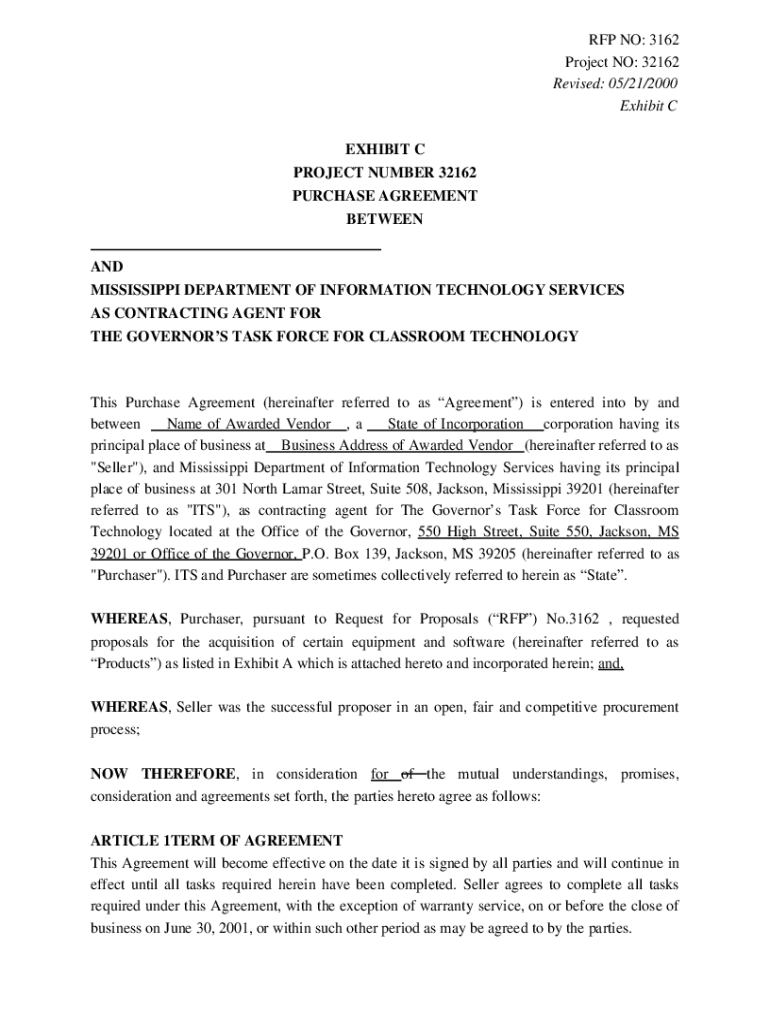 RFP NO: 3162
Project NO: 32162
Revised: 05/21/2000
Exhibit C

EXHIBIT C
PROJECT NUMBER 32162
PURCHASE AGREEMENT
BETWEEN

AND
MISSISSIPPI DEPARTMENT OF INFORMATION TECHNOLOGY SERVICES
AS CONTRACTING AGENT FOR
THE GOVERNOR'S TASK FORCE FOR CLASSROOM TECHNOLOGY

This Purchase Agreement (hereinafter referred to as "Agreement") is entered into by and between Name of Awarded Vendor , a State of Incorporation corporation having its principal place of business at Business Address of Awarded Vendor (hereinafter referred to as "Seller"), and Mississippi Department of Information Technology Services having its principal place of business at 301 North Lamar Street, Suite 508, Jackson, Mississippi 39201 (hereinafter referred to as "ITS"), as contracting agent for The Governor's Task Force for Classroom Technology located at the Office of the Governor, 550 High Street, Suite 550, Jackson, MS 39201 or Office of the Governor, P.O. Box 139, Jackson, MS 39205 (hereinafter referred to as "Purchaser"). ITS and Purchaser are sometimes collectively referred to herein as "State".

WHEREAS, Purchaser, pursuant to Request for Proposals ("RFP") No.3162 , requested proposals for the acquisition of certain equipment and software (hereinafter referred to as "Products") as listed in Exhibit A which is attached hereto and incorporated herein; and,

WHEREAS, Seller was the successful proposer in an open, fair and competitive procurement process;

NOW THEREFORE, in consideration for of the mutual understandings, promises, consideration and agreements set forth, the parties hereto agree as follows:

ARTICLE 1TERM OF AGREEMENT
This Agreement will become effective on the date it is signed by all parties and will continue in effect until all tasks required herein have been completed. Seller agrees to complete all tasks required under this Agreement, with the exception of warranty service, on or before the close of business on June 30, 2001, or within such other period as may be agreed to by the parties.